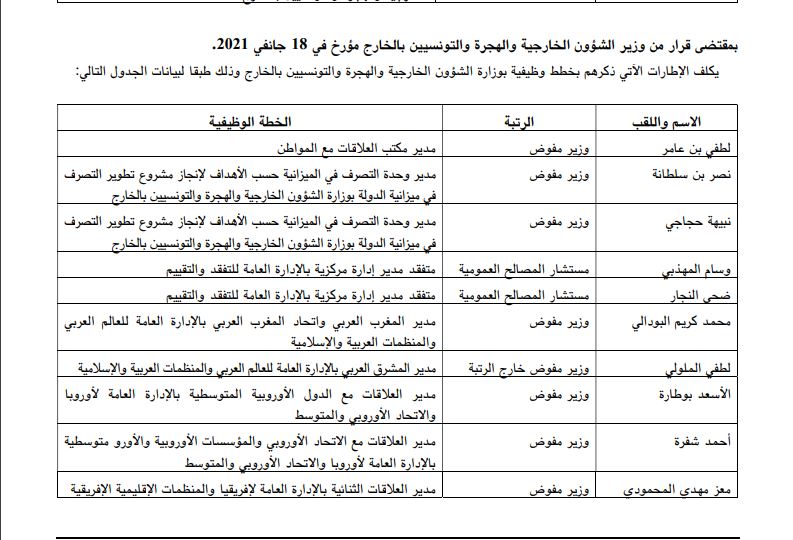 بمقتضى قرار من وزير الشؤون الخارجية والهجرة والتونسيين بالخارج مؤرخ في 18 جانفي 2021.

يكلف الإطارات الآتي ذكرهم بخطط وظيفية بوزارة الشؤون الخارجية والهجرة والتونسيين بالخارج وذلك طبقا لبيانات الجدول التالي:

| الاسم واللقب | الرتبة | الخطة الوظيفية |
|---|---|---|
| لطفي بن عامر | وزير مفوض | مدير مكتب العلاقات مع المواطن |
| نصر بن سلطانة | وزير مفوض | مدير وحدة التصرف في الميزانية حسب الأهداف لإنجاز مشروع تطوير التصرف في ميزانية الدولة بوزارة الشؤون الخارجية والهجرة والتونسيين بالخارج |
| نبيهة حجاجي | وزير مفوض | مدير وحدة التصرف في الميزانية حسب الأهداف لإنجاز مشروع تطوير التصرف في ميزانية الدولة بوزارة الشؤون الخارجية والهجرة والتونسيين بالخارج |
| وسام المهذبي | مستشار المصالح العمومية | متفقد مدير إدارة مركزية بالإدارة العامة للتفقد والتقييم |
| ضحى النجار | مستشار المصالح العمومية | متفقد مدير إدارة مركزية بالإدارة العامة للتفقد والتقييم |
| محمد كريم البودالي | وزير مفوض | مدير المغرب العربي واتحاد المغرب العربي بالإدارة العامة للعالم العربي والمنظمات العربية والإسلامية |
| لطفي الملولي | وزير مفوض خارج الرتبة | مدير المشرق العربي بالإدارة العامة للعالم العربي والمنظمات العربية والإسلامية |
| الأسعد بوطارة | وزير مفوض | مدير العلاقات مع الدول الأوروبية المتوسطية بالإدارة العامة لأوروبا والاتحاد الأوروبي والمتوسط |
| أحمد شفرة | وزير مفوض | مدير العلاقات مع الاتحاد الأوروبي والمؤسسات الأوروبية والأورو متوسطية بالإدارة العامة لأوروبا والاتحاد الأوروبي والمتوسط |
| معز مهدي المحمودي | وزير مفوض | مدير العلاقات الثنائية بالإدارة العامة لإفريقيا والمنظمات الإقليمية الإفريقية |